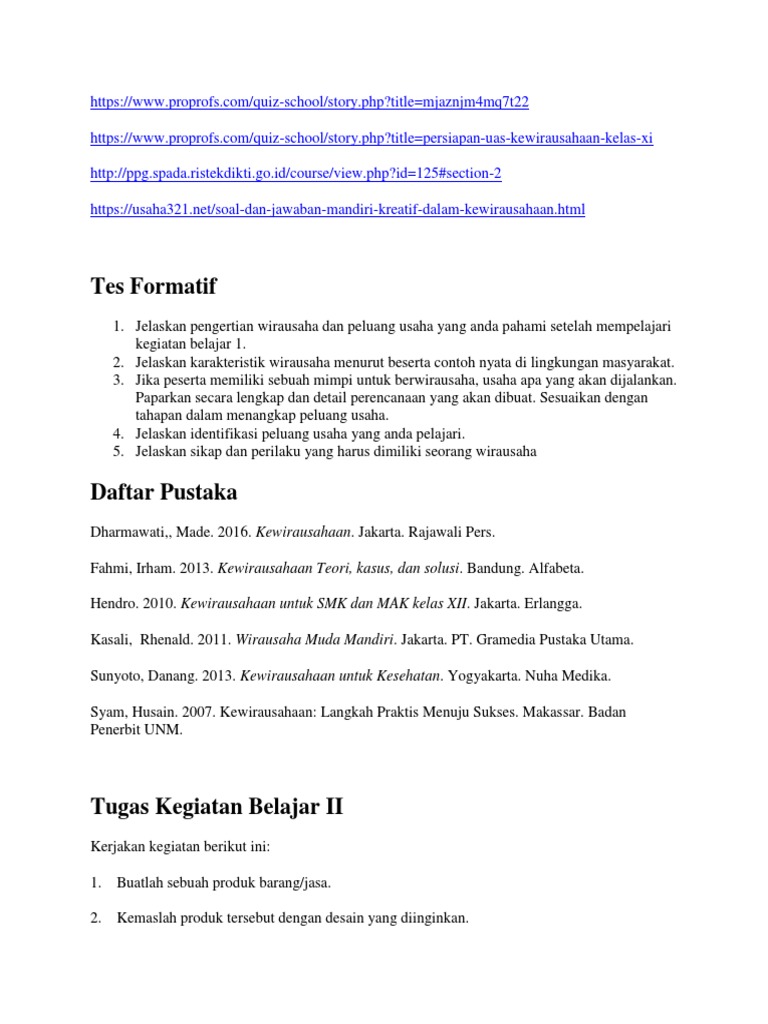 https://www.proprofs.com/quiz-school/story.php?title=mjaznjm4mq7t22

https://www.proprofs.com/quiz-school/story.php?title=persiapan-uas-kewirausahaan-kelas-xi

http://ppg.spada.ristekdikti.go.id/course/view.php?id=125#section-2

https://usaha321.net/soal-dan-jawaban-mandiri-kreatif-dalam-kewirausahaan.html

Tes Formatif

1. Jelaskan pengertian wirausaha dan peluang usaha yang anda pahami setelah mempelajari kegiatan belajar 1.
2. Jelaskan karakteristik wirausaha menurut beserta contoh nyata di lingkungan masyarakat.
3. Jika peserta memiliki sebuah mimpi untuk berwirausaha, usaha apa yang akan dijalankan. Paparkan secara lengkap dan detail perencanaan yang akan dibuat. Sesuaikan dengan tahapan dalam menangkap peluang usaha.
4. Jelaskan identifikasi peluang usaha yang anda pelajari.
5. Jelaskan sikap dan perilaku yang harus dimiliki seorang wirausaha

Daftar Pustaka

Dharmawati,, Made. 2016. Kewirausahaan. Jakarta. Rajawali Pers.

Fahmi, Irham. 2013. Kewirausahaan Teori, kasus, dan solusi. Bandung. Alfabeta.

Hendro. 2010. Kewirausahaan untuk SMK dan MAK kelas XII. Jakarta. Erlangga.

Kasali, Rhenald. 2011. Wirausaha Muda Mandiri. Jakarta. PT. Gramedia Pustaka Utama.

Sunyoto, Danang. 2013. Kewirausahaan untuk Kesehatan. Yogyakarta. Nuha Medika.

Syam, Husain. 2007. Kewirausahaan: Langkah Praktis Menuju Sukses. Makassar. Badan Penerbit UNM.

Tugas Kegiatan Belajar II

Kerjakan kegiatan berikut ini:

1. Buatlah sebuah produk barang/jasa.

2. Kemaslah produk tersebut dengan desain yang diinginkan.